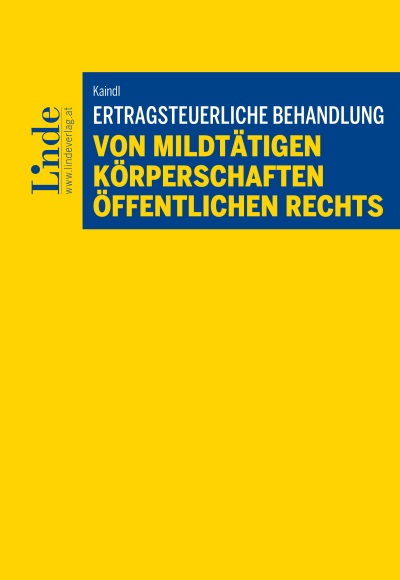 Linde
www.lindeverlag.at

Kaindl

ERTRAGSTEUERLICHE BEHANDLUNG
VON MILDTÄTIGEN KÖRPERSCHAFTEN ÖFFENTLICHEN RECHTS